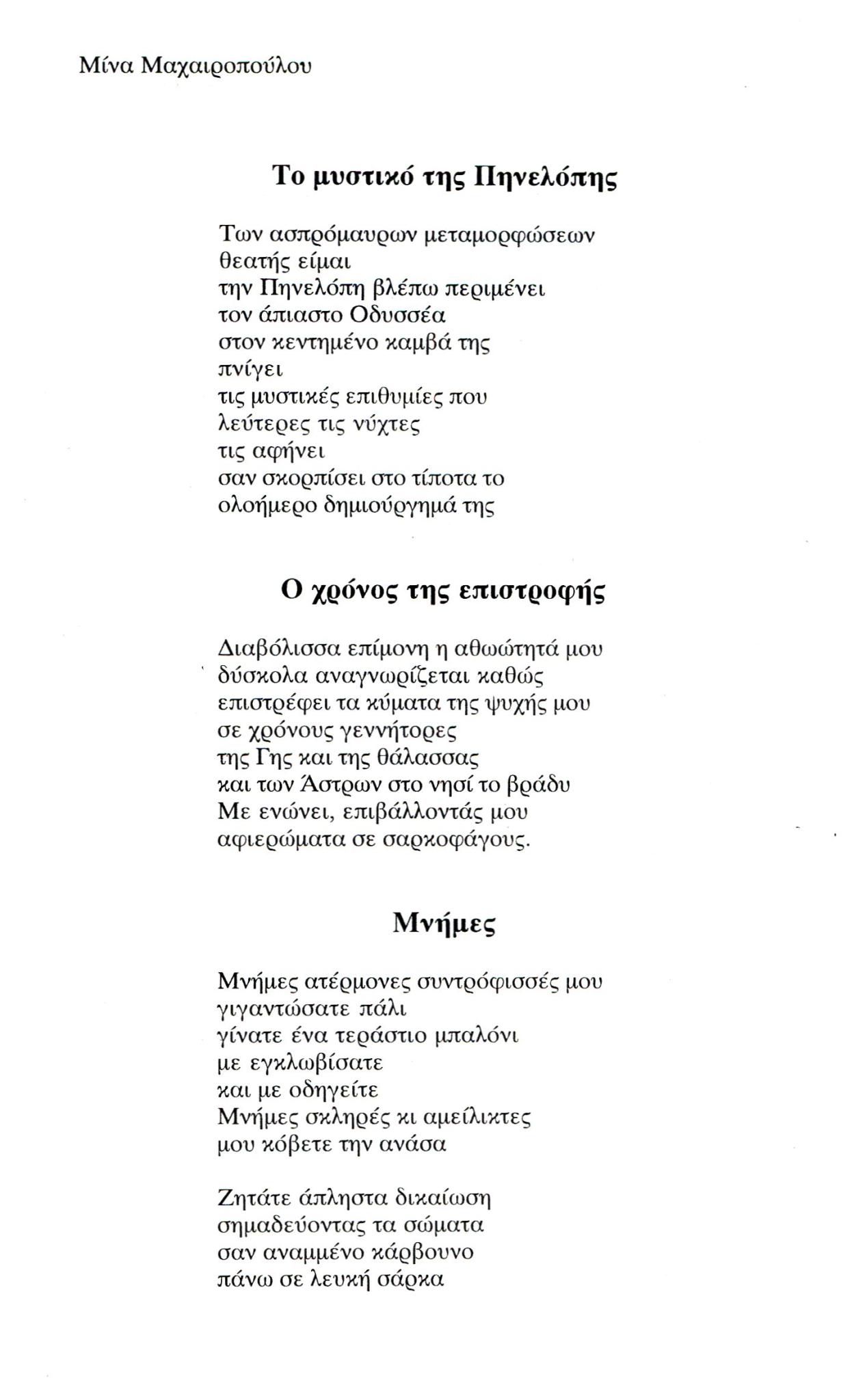 Μίνα Μαχαιροπούλου

Το μυστικό της Πηνελόπης

Των ασπρόμαυρων μεταμορφώσεων
θεατής είμαι
την Πηνελόπη βλέπω περιμένει
τον άπιαστο Οδυσσέα
στον κεντημένο καμβά της
πνίγει
τις μυστικές επιθυμίες που
λεύτερες τις νύχτες
τις αφήνει
σαν σκορπίσει στο τίποτα το
ολοήμερο δημιούργημά της

Ο χρόνος της επιστροφής

Διαβόλισσα επίμονη η αθωότητά μου
δύσκολα αναγνωρίζεται καθώς
επιστρέφει τα κύματα της ψυχής μου
σε χρόνους γεννήτορες
της Γης και της θάλασσας
και των Άστρων στο νησί το βράδυ
Με ενώνει, επιβάλλοντάς μου
αφιερώματα σε σαρκοφάγους.

Μνήμες

Μνήμες ατέρμονες συντρόφισσές μου
γιγαντώσατε πάλι
γίνατε ένα τεράστιο μπαλόνι
με εγκλωβίσατε
και με οδηγείτε
Μνήμες σκληρές κι αμείλικτες
μου κόβετε την ανάσα

Ζητάτε άπληστα δικαίωση
σημαδεύοντας τα σώματα
σαν αναμμένο κάρβουνο
πάνω σε λευκή σάρκα